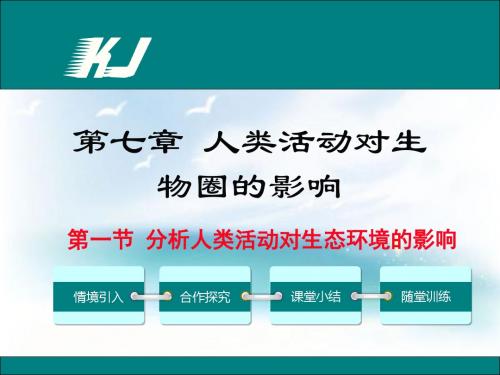 KJ

第七章 人类活动对生物圈的影响

第一节 分析人类活动对生态环境的影响

情境引入

合作探究

课堂小结

随堂训练